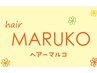 hair
MARUKO
ヘアーマルコ